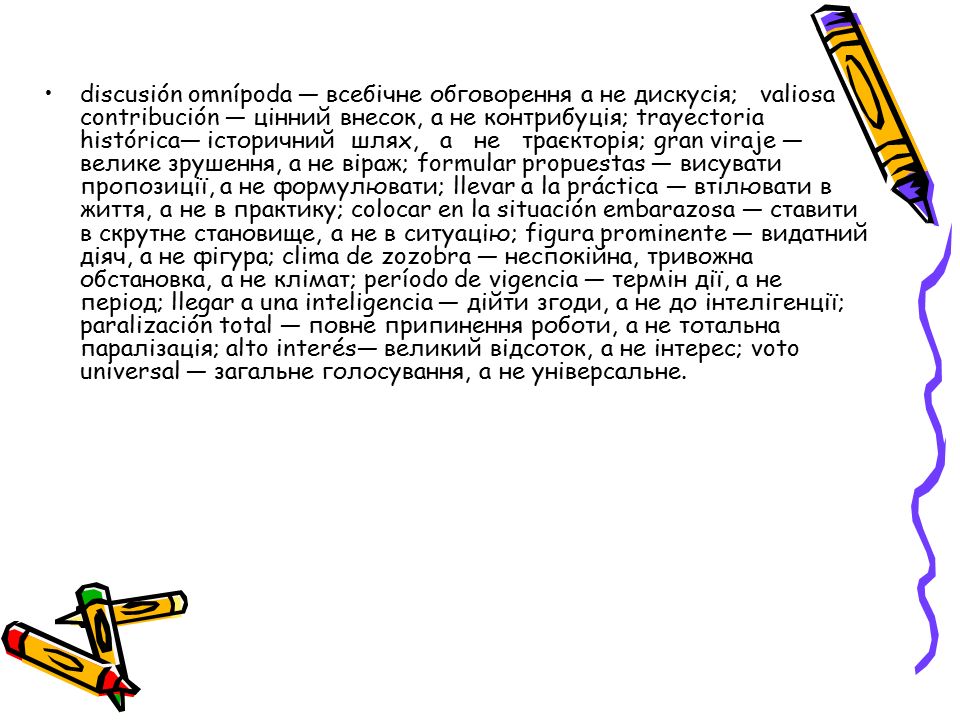 • discusión omnípoda — всебічне обговорення а не дискусія; valiosa contribución — цінний внесок, а не контрибуція; trayectoria histórica— історичний шлях, а не траєкторія; gran viraje — велике зрушення, а не віраж; formular propuestas — висувати пропозиції, а не формулювати; llevar a la práctica — втілювати в життя, а не в практику; colocar en la situación embarazosa — ставити в скрутне становище, а не в ситуацію; figura prominente — видатний діяч, а не фігура; clima de zozobra — неспокійна, тривожна обстановка, а не клімат; período de vigencia — термін дії, а не період; llegar a una inteligencia — дійти згоди, а не до інтелігенції; paralización total — повне припинення роботи, а не тотальна паралізація; alto interés— великий відсоток, а не інтерес; voto universal — загальне голосування, а не універсальне.